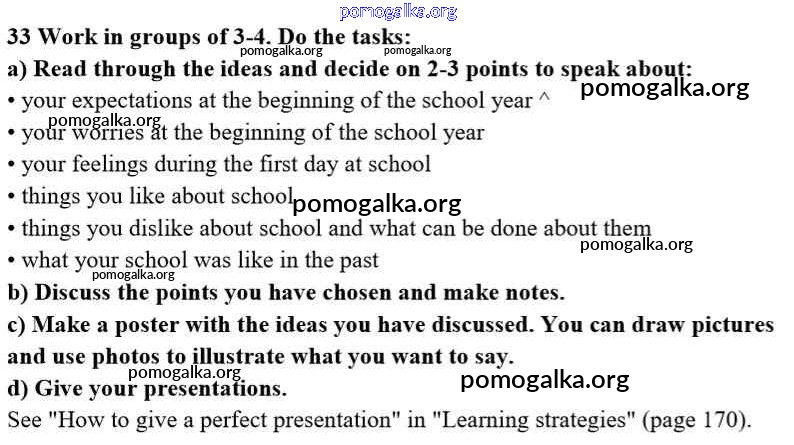 33 Work in groups of 3-4. Do the tasks:

a) Read through the ideas and decide on 2-3 points to speak about:

• your expectations at the beginning of the school year ^
• your worries at the beginning of the school year
• your feelings during the first day at school
• things you like about school
• things you dislike about school and what can be done about them
• what your school was like in the past

b) Discuss the points you have chosen and make notes.

c) Make a poster with the ideas you have discussed. You can draw pictures and use photos to illustrate what you want to say.

d) Give your presentations.

See "How to give a perfect presentation" in "Learning strategies" (page 170).

pomogalka.org